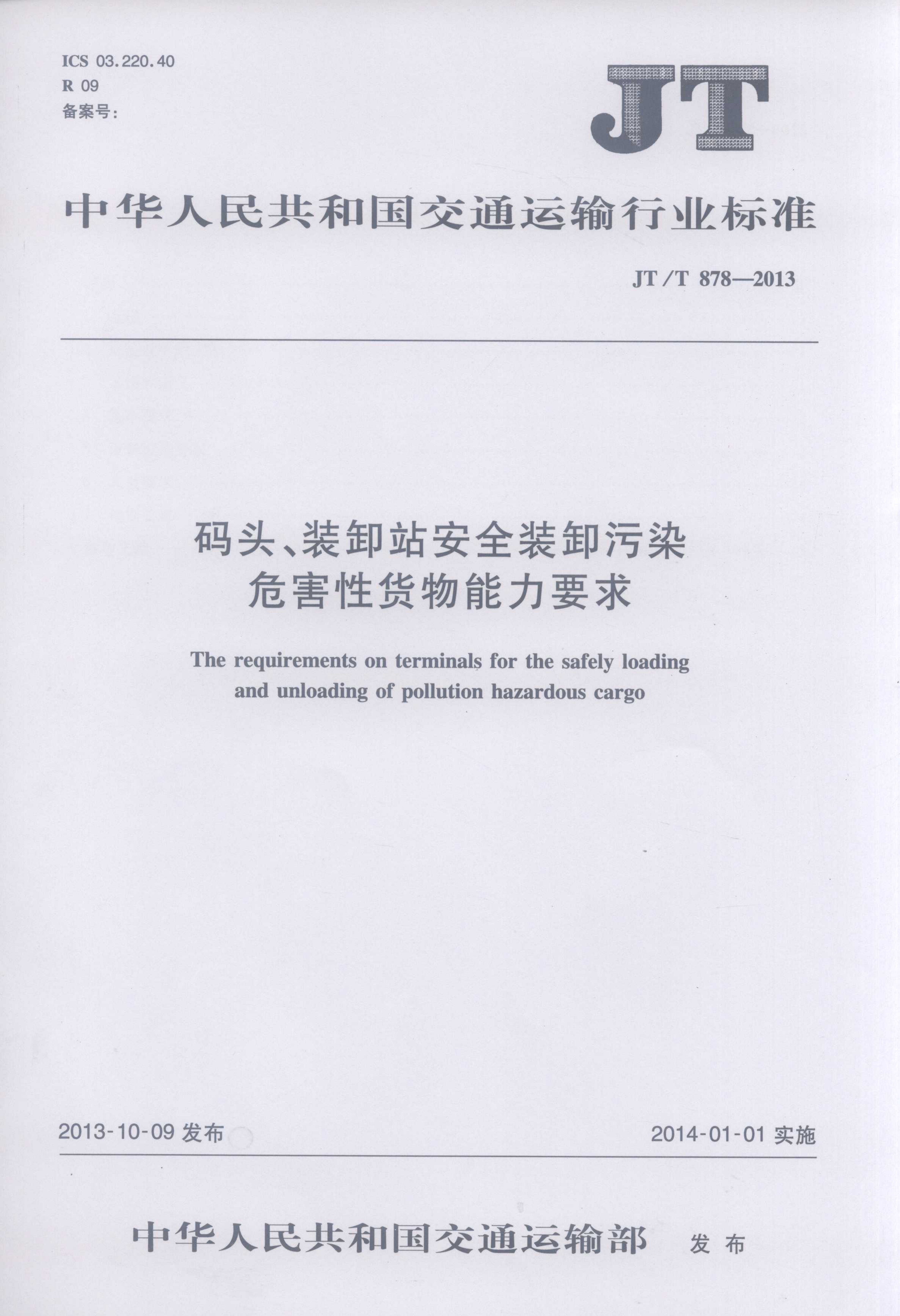 ICS 03.220.40
R 09
备案号:

JT

中华人民共和国交通运输行业标准

JT/T 878—2013

码头、装卸站安全装卸污染危害性货物能力要求

The requirements on terminals for the safely loading and unloading of pollution hazardous cargo

2013-10-09 发布

2014-01-01 实施

中华人民共和国交通运输部 发布